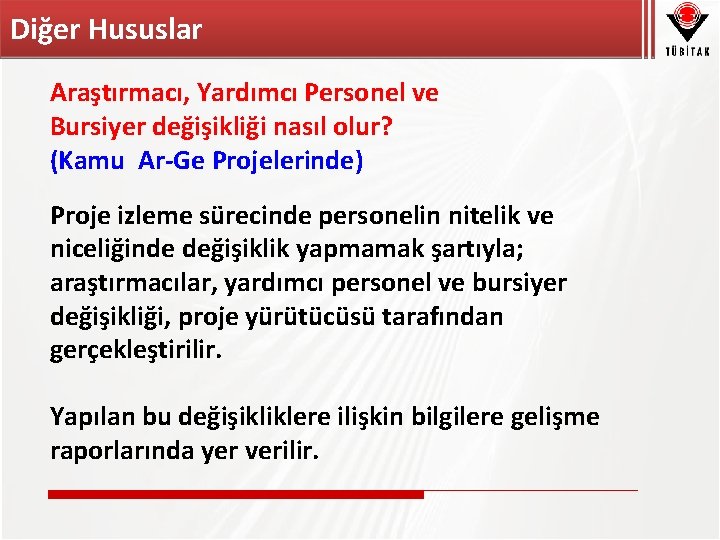 Diğer Hususlar

TÜBİTAK

Araştırmacı, Yardımcı Personel ve Bursiyer değişikliği nasıl olur?
(Kamu Ar-Ge Projelerinde)

Proje izleme sürecinde personelin nitelik ve niceliğinde değişiklik yapmamak şartıyla; araştırmacılar, yardımcı personel ve bursiyer değişikliği, proje yürütücüsü tarafından gerçekleştirilir.

Yapılan bu değişikliklere ilişkin bilgilere gelişme raporlarında yer verilir.